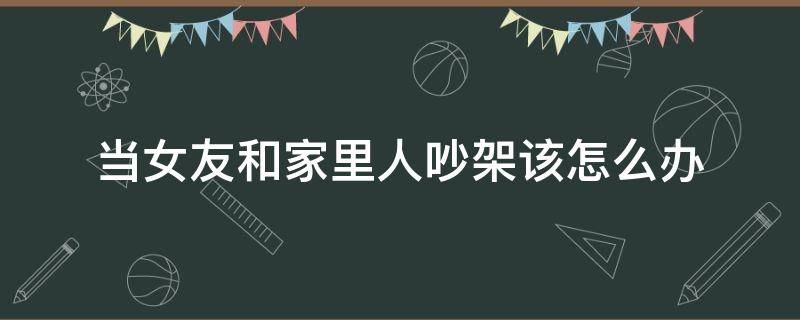 当女友和家里人吵架该怎么办